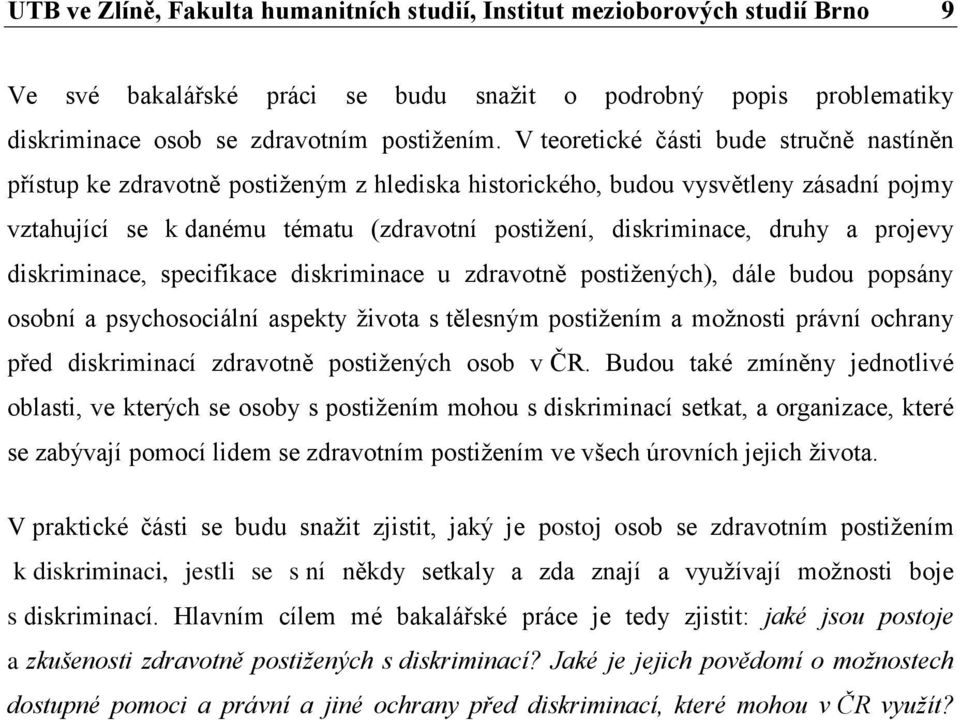 UTB ve Zlíně, Fakulta humanitních studií, Institut mezioborových studií Brno 9

Ve své bakalářské práci se budu snažit o podrobný popis problematiky diskriminace osob se zdravotním postižením. V teoretické části bude stručně nastíněn přístup ke zdravotně postiženým z hlediska historického, budou vysvětleny zásadní pojmy vztahující se k danému tématu (zdravotní postižení, diskriminace, druhy a projevy diskriminace, specifikace diskriminace u zdravotně postižených), dále budou popsány osobní a psychosociální aspekty života s tělesným postižením a možnosti právní ochrany před diskriminací zdravotně postižených osob v ČR. Budou také zmíněny jednotlivé oblasti, ve kterých se osoby s postižením mohou s diskriminací setkat, a organizace, které se zabývají pomocí lidem se zdravotním postižením ve všech úrovních jejich života.

V praktické části se budu snažit zjistit, jaký je postoj osob se zdravotním postižením k diskriminaci, jestli se s ní někdy setkaly a zda znají a využívají možnosti boje s diskriminací. Hlavním cílem mé bakalářské práce je tedy zjistit: jaké jsou postoje a zkušenosti zdravotně postižených s diskriminací? Jaké je jejich povědomí o možnostech dostupné pomoci a právní a jiné ochrany před diskriminací, které mohou v ČR využít?